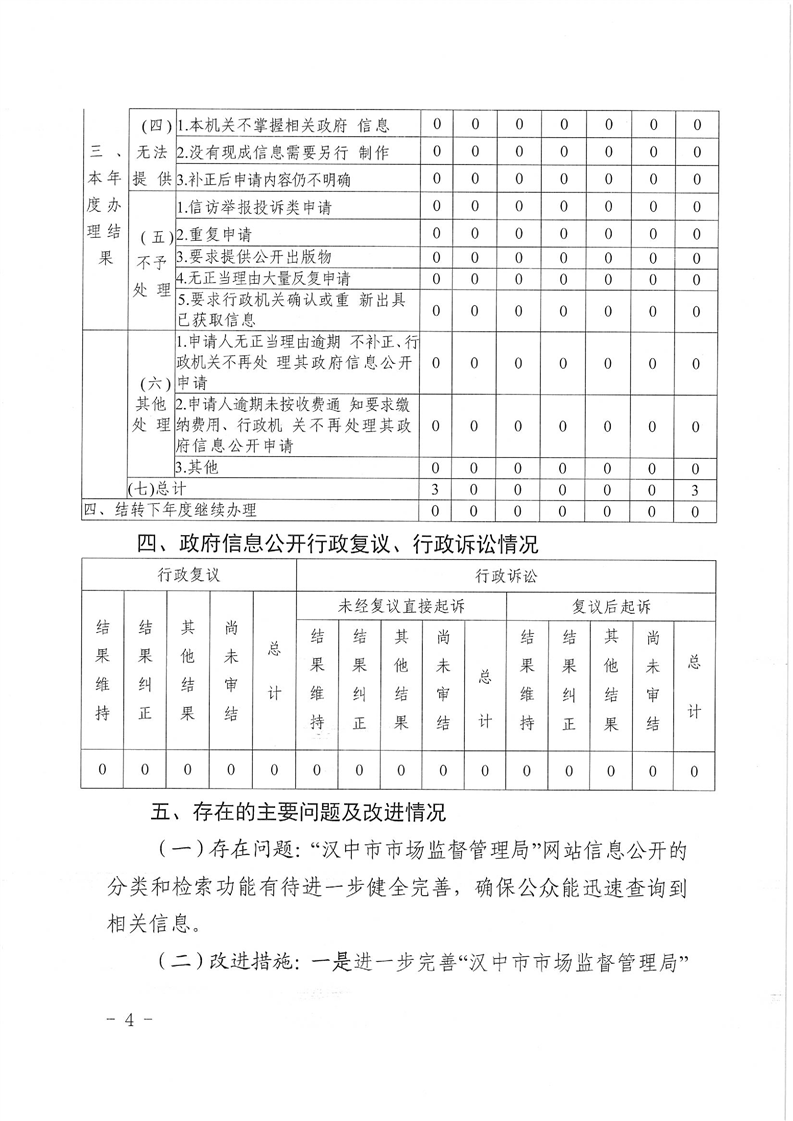 | 三、本年度办理结果 | （四）无法提供 | 1.本机关不掌握相关政府 信息 | 0 | 0 | 0 | 0 | 0 | 0 | 0 |
|---|---|---|---|---|---|---|---|---|---|
| | | 2.没有现成信息需要另行 制作 | 0 | 0 | 0 | 0 | 0 | 0 | 0 |
| | | 3.补正后申请内容仍不明确 | 0 | 0 | 0 | 0 | 0 | 0 | 0 |
| | （五）不予处理 | 1.信访举报投诉类申请 | 0 | 0 | 0 | 0 | 0 | 0 | 0 |
| | | 2.重复申请 | 0 | 0 | 0 | 0 | 0 | 0 | 0 |
| | | 3.要求提供公开出版物 | 0 | 0 | 0 | 0 | 0 | 0 | 0 |
| | | 4.无正当理由大量反复申请 | 0 | 0 | 0 | 0 | 0 | 0 | 0 |
| | | 5.要求行政机关确认或重 新出具已获取信息 | 0 | 0 | 0 | 0 | 0 | 0 | 0 |
| | （六）其他处理 | 1.申请人无正当理由逾期 不补正、行政机关不再处 理其政府信息公开申请 | 0 | 0 | 0 | 0 | 0 | 0 | 0 |
| | | 2.申请人逾期未按收费通 知要求缴纳费用、行政机 关不再处理其政府信息公开申请 | 0 | 0 | 0 | 0 | 0 | 0 | 0 |
| | | 3.其他 | 0 | 0 | 0 | 0 | 0 | 0 | 0 |
| | (七)总计 | | 3 | 0 | 0 | 0 | 0 | 0 | 3 |
| 四、结转下年度继续办理 | | | 0 | 0 | 0 | 0 | 0 | 0 | 0 |

四、政府信息公开行政复议、行政诉讼情况

| 行政复议 | | | | | 行政诉讼 | | | | | | | | | |
|---|---|---|---|---|---|---|---|---|---|---|---|---|---|---|
| | | | | | 未经复议直接起诉 | | | | | 复议后起诉 | | | | |
| 结果维持 | 结果纠正 | 其他结果 | 尚未审结 | 总计 | 结果维持 | 结果纠正 | 其他结果 | 尚未审结 | 总计 | 结果维持 | 结果纠正 | 其他结果 | 尚未审结 | 总计 |
| 0 | 0 | 0 | 0 | 0 | 0 | 0 | 0 | 0 | 0 | 0 | 0 | 0 | 0 | 0 |

五、存在的主要问题及改进情况

（一）存在问题：“汉中市市场监督管理局”网站信息公开的分类和检索功能有待进一步健全完善，确保公众能迅速查询到相关信息。

（二）改进措施：一是进一步完善“汉中市市场监督管理局”

- 4 -